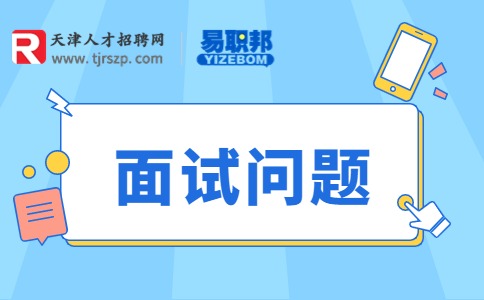 R 天津人才招聘网
www.tjrszp.com

易职邦
YIZEBOM

面试问题